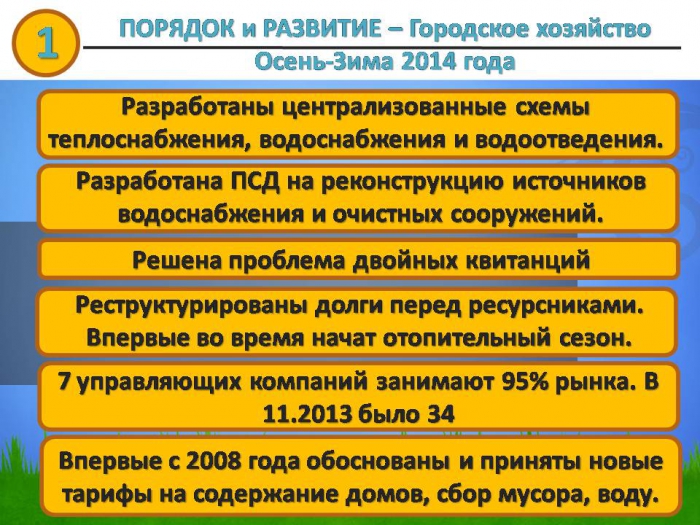 1

ПОРЯДОК и РАЗВИТИЕ – Городское хозяйство
Осень-Зима 2014 года

Разработаны централизованные схемы теплоснабжения, водоснабжения и водоотведения.

Разработана ПСД на реконструкцию источников водоснабжения и очистных сооружений.

Решена проблема двойных квитанций

Реструктурированы долги перед ресурсниками. Впервые во время начат отопительный сезон.

7 управляющих компаний занимают 95% рынка. В 11.2013 было 34

Впервые с 2008 года обоснованы и приняты новые тарифы на содержание домов, сбор мусора, воду.